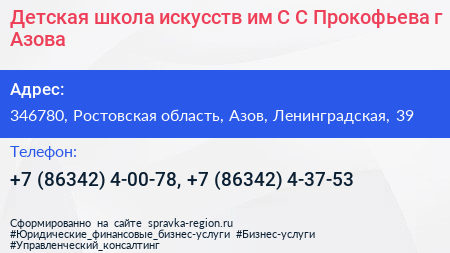 Детская школа искусств им С С Прокофьева г Азова

Адрес:

346780, Ростовская область, Азов, Ленинградская, 39

Телефон:

+7 (86342) 4-00-78, +7 (86342) 4-37-53

Сформированно на сайте spravka-region.ru
#Юридические_финансовые_бизнес-услуги #Бизнес-услуги
#Управленческий_консалтинг